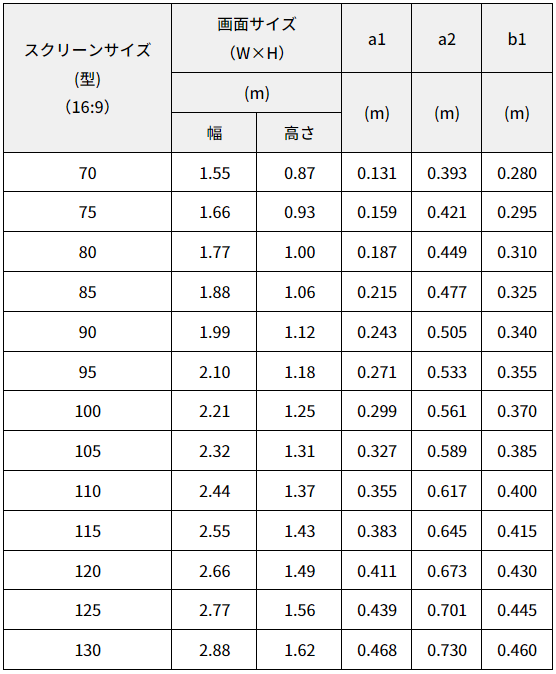 | スクリーンサイズ (型) (16:9) | 画面サイズ (W×H) (m) 幅 | 画面サイズ (W×H) (m) 高さ | a1 (m) | a2 (m) | b1 (m) |
|---|---|---|---|---|---|
| 70 | 1.55 | 0.87 | 0.131 | 0.393 | 0.280 |
| 75 | 1.66 | 0.93 | 0.159 | 0.421 | 0.295 |
| 80 | 1.77 | 1.00 | 0.187 | 0.449 | 0.310 |
| 85 | 1.88 | 1.06 | 0.215 | 0.477 | 0.325 |
| 90 | 1.99 | 1.12 | 0.243 | 0.505 | 0.340 |
| 95 | 2.10 | 1.18 | 0.271 | 0.533 | 0.355 |
| 100 | 2.21 | 1.25 | 0.299 | 0.561 | 0.370 |
| 105 | 2.32 | 1.31 | 0.327 | 0.589 | 0.385 |
| 110 | 2.44 | 1.37 | 0.355 | 0.617 | 0.400 |
| 115 | 2.55 | 1.43 | 0.383 | 0.645 | 0.415 |
| 120 | 2.66 | 1.49 | 0.411 | 0.673 | 0.430 |
| 125 | 2.77 | 1.56 | 0.439 | 0.701 | 0.445 |
| 130 | 2.88 | 1.62 | 0.468 | 0.730 | 0.460 |